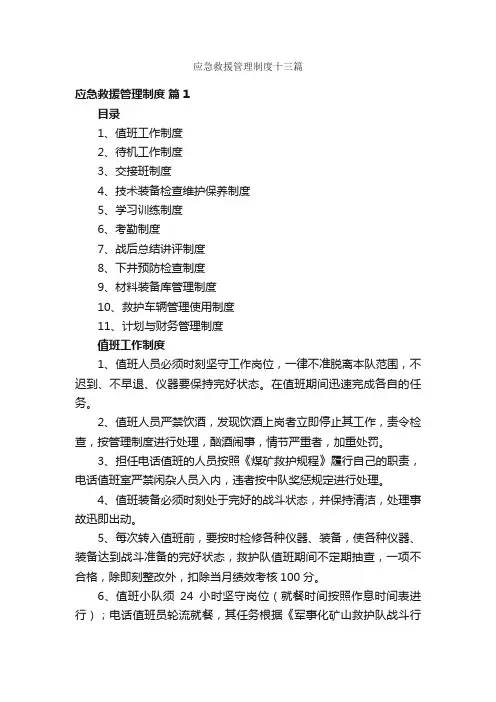 应急救援管理制度十三篇

应急救援管理制度 篇 1

目录

1、值班工作制度

2、待机工作制度

3、交接班制度

4、技术装备检查维护保养制度

5、学习训练制度

6、考勤制度

7、战后总结讲评制度

8、下井预防检查制度

9、材料装备库管理制度

10、救护车辆管理使用制度

11、计划与财务管理制度

值班工作制度

1、值班人员必须时刻坚守工作岗位，一律不准脱离本队范围，不迟到、不早退、仪器要保持完好状态。在值班期间迅速完成各自的任务。

2、值班人员严禁饮酒，发现饮酒上岗者立即停止其工作，责令检查，按管理制度进行处理，酗酒闹事，情节严重者，加重处罚。

3、担任电话值班的人员按照《煤矿救护规程》履行自己的职责，电话值班室严禁闲杂人员入内，违者按中队奖惩规定进行处理。

4、值班装备必须时刻处于完好的战斗状态，并保持清洁，处理事故迅即出动。

5、每次转入值班前，要按时检修各种仪器、装备，使各种仪器、装备达到战斗准备的完好状态，救护队值班期间不定期抽查，一项不合格，除即刻整改外，扣除当月绩效考核 100 分。

6、值班小队须 24 小时坚守岗位（就餐时间按照作息时间表进行）；电话值班员轮流就餐，其任务根据《军事化矿山救护队战斗行